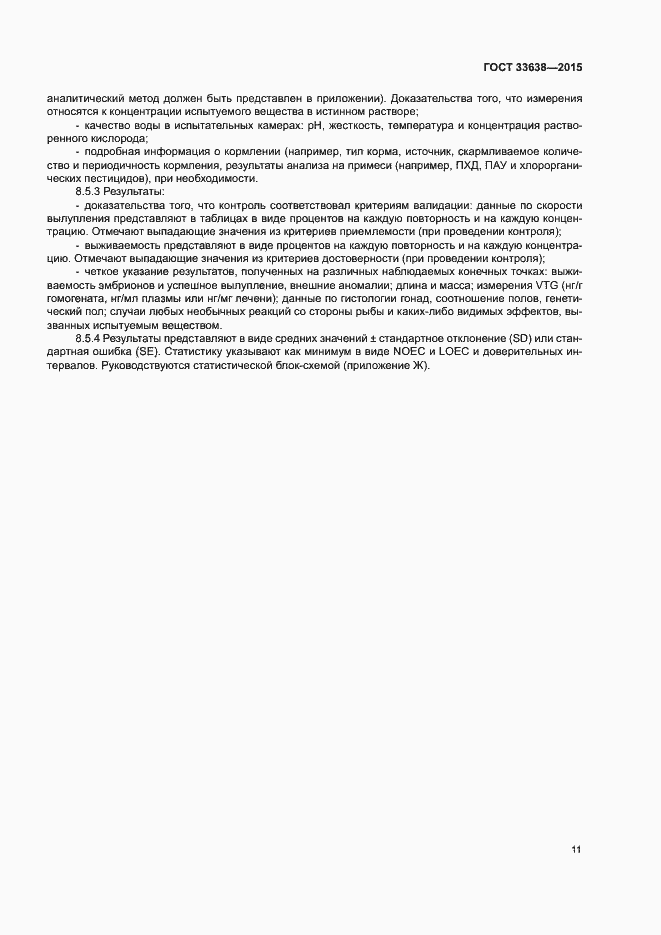 ГОСТ 33638—2015

аналитический метод должен быть представлен в приложении). Доказательства того, что измерения относятся к концентрации испытуемого вещества в истинном растворе;

- качество воды в испытательных камерах: pH, жесткость, температура и концентрация растворенного кислорода;

- подробная информация о кормлении (например, тип корма, источник, скармливаемое количество и периодичность кормления, результаты анализа на примеси (например, ПХД, ПАУ и хлорорганических пестицидов), при необходимости.

8.5.3 Результаты:

- доказательства того, что контроль соответствовал критериям валидации: данные по скорости вылупления представляют в таблицах в виде процентов на каждую повторность и на каждую концентрацию. Отмечают выпадающие значения из критериев приемлемости (при проведении контроля);

- выживаемость представляют в виде процентов на каждую повторность и на каждую концентрацию. Отмечают выпадающие значения из критериев достоверности (при проведении контроля);

- четкое указание результатов, полученных на различных наблюдаемых конечных точках: выживаемость эмбрионов и успешное вылупление, внешние аномалии; длина и масса; измерения VTG (нг/г гомогената, нг/мл плазмы или нг/мг печени); данные по гистологии гонад, соотношение полов, генетический пол; случаи любых необычных реакций со стороны рыбы и каких-либо видимых эффектов, вызванных испытуемым веществом.

8.5.4 Результаты представляют в виде средних значений ± стандартное отклонение (SD) или стандартная ошибка (SE). Статистику указывают как минимум в виде NOEC и LOEC и доверительных интервалов. Руководствуются статистической блок-схемой (приложение Ж).

11